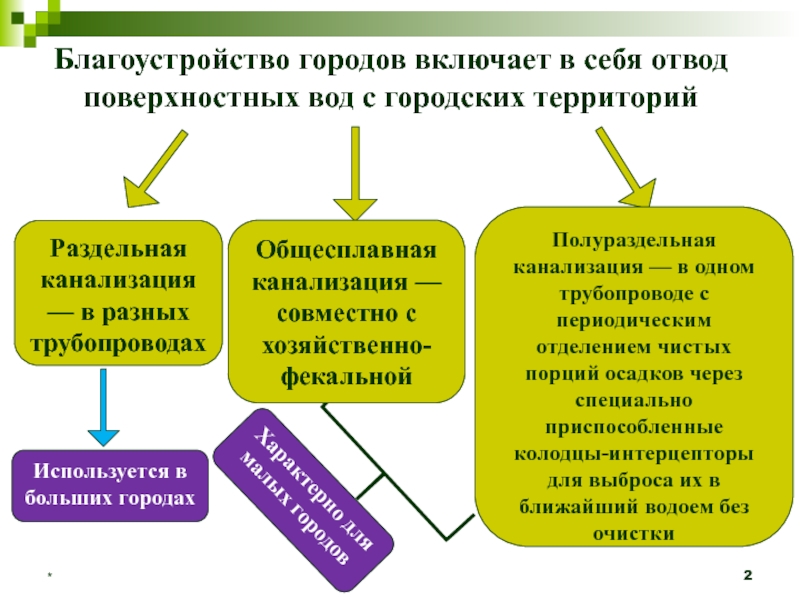 Благоустройство городов включает в себя отвод поверхностных вод с городских территорий

Раздельная канализация — в разных трубопроводах

Общесплавная канализация — совместно с хозяйственно-фекальной

Полураздельная канализация — в одном трубопроводе с периодическим отделением чистых порций осадков через специально приспособленные колодцы-интерцепторы для выброса их в ближайший водоем без очистки

Используется в больших городах

Характерно для малых городов

*

2